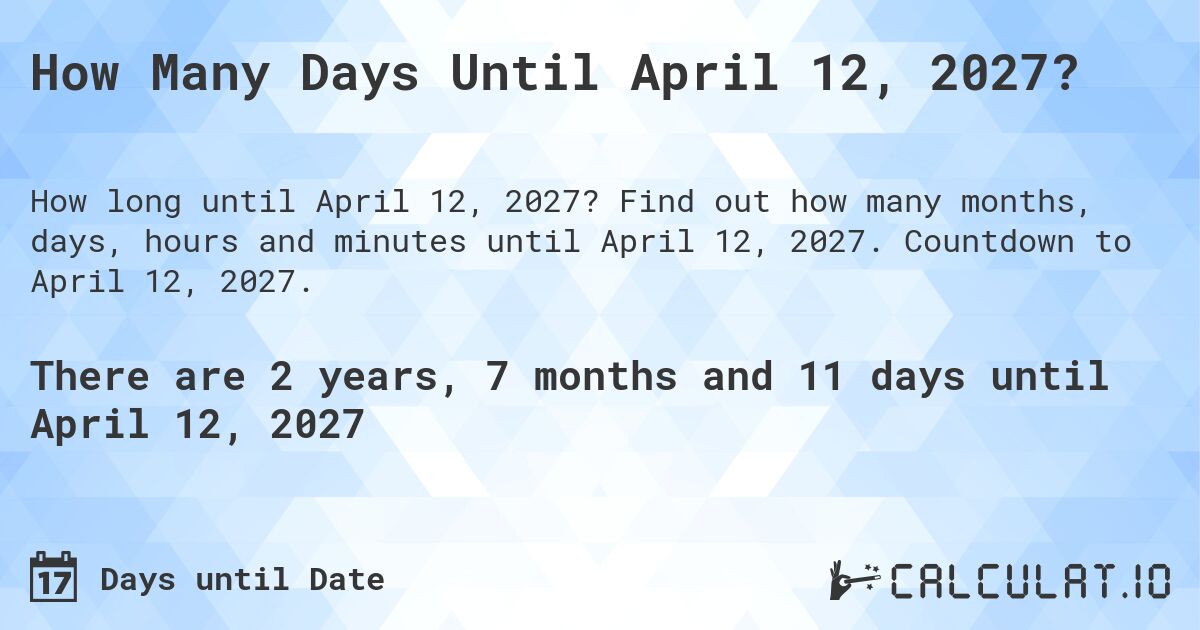 How Many Days Until April 12, 2027?

How long until April 12, 2027? Find out how many months, days, hours and minutes until April 12, 2027. Countdown to April 12, 2027.

There are 2 years, 7 months and 11 days until April 12, 2027

17 Days until Date

CALCULAT.IO